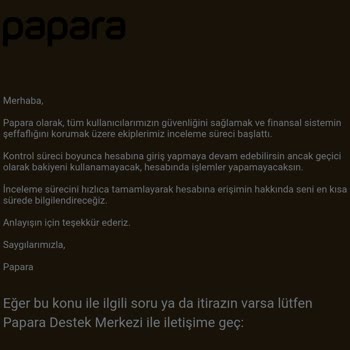 papara

Merhaba,

Papara olarak, tüm kullanıcılarımızın güvenliğini sağlamak ve finansal sistemin şeffaflığını korumak üzere ekiplerimiz inceleme süreci başlattı.

Kontrol süreci boyunca hesabına giriş yapmaya devam edebilirsin ancak geçici olarak bakiyeni kullanamayacak, hesabında işlemler yapamayacaksın.

İnceleme sürecini hızlıca tamamlayarak hesabına erişimin hakkında seni en kısa sürede bilgilendireceğiz.

Anlayışın için teşekkür ederiz.

Saygılarımızla,

Papara

Eğer bu konu ile ilgili soru ya da itirazın varsa lütfen Papara Destek Merkezi ile iletişime geç: